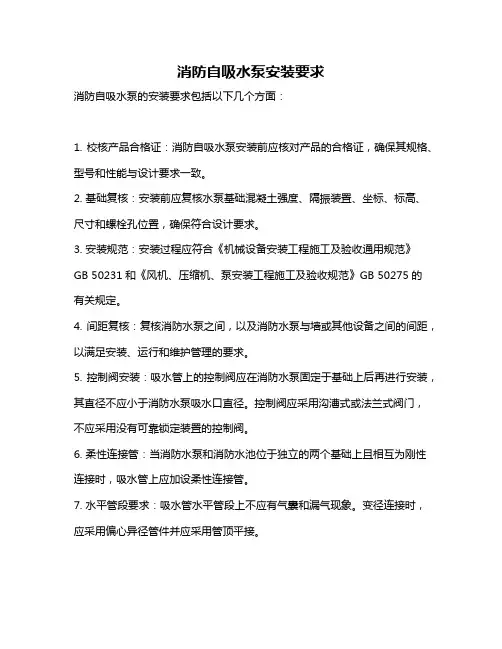 消防自吸水泵安装要求

消防自吸水泵的安装要求包括以下几个方面：

1. 校核产品合格证：消防自吸水泵安装前应核对产品的合格证，确保其规格、型号和性能与设计要求一致。

2. 基础复核：安装前应复核水泵基础混凝土强度、隔振装置、坐标、标高、尺寸和螺栓孔位置，确保符合设计要求。

3. 安装规范：安装过程应符合《机械设备安装工程施工及验收通用规范》GB 50231 和《风机、压缩机、泵安装工程施工及验收规范》GB 50275 的有关规定。

4. 间距复核：复核消防水泵之间，以及消防水泵与墙或其他设备之间的间距，以满足安装、运行和维护管理的要求。

5. 控制阀安装：吸水管上的控制阀应在消防水泵固定于基础上后再进行安装，其直径不应小于消防水泵吸水口直径。控制阀应采用沟槽式或法兰式阀门，不应采用没有可靠锁定装置的控制阀。

6. 柔性连接管：当消防水泵和消防水池位于独立的两个基础上且相互为刚性连接时，吸水管上应加设柔性连接管。

7. 水平管段要求：吸水管水平管段上不应有气囊和漏气现象。变径连接时，应采用偏心异径管件并应采用管顶平接。